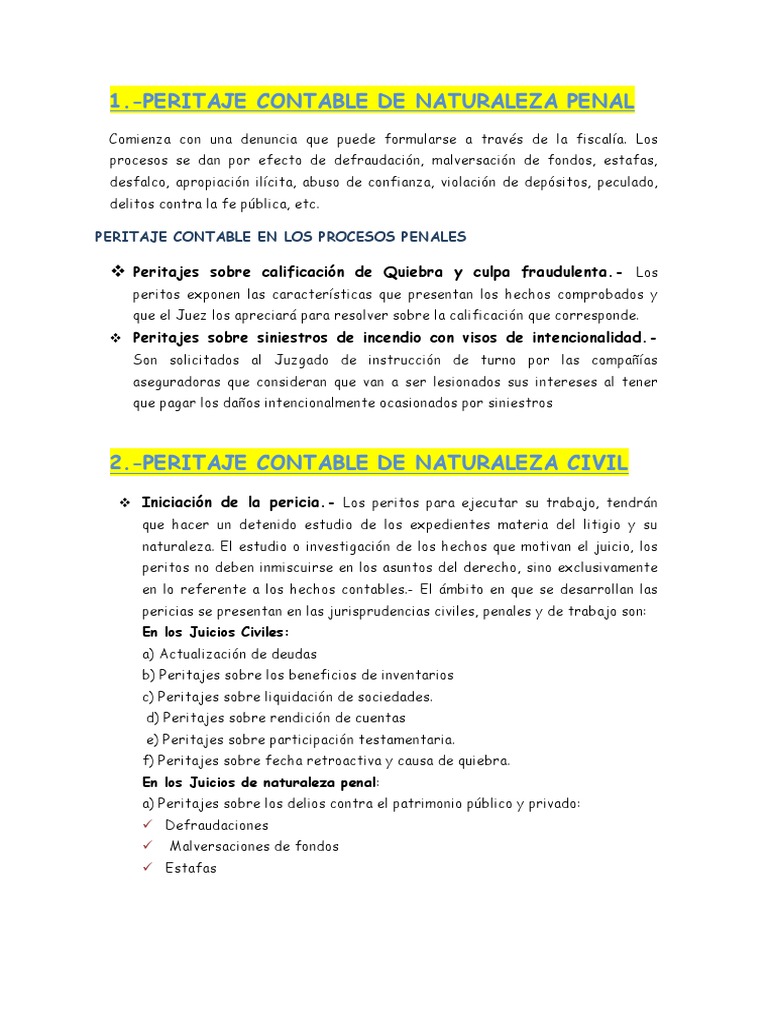 1.-PERITAJE CONTABLE DE NATURALEZA PENAL

Comienza con una denuncia que puede formularse a través de la fiscalía. Los procesos se dan por efecto de defraudación, malversación de fondos, estafas, desfalco, apropiación ilícita, abuso de confianza, violación de depósitos, peculado, delitos contra la fe pública, etc.

PERITAJE CONTABLE EN LOS PROCESOS PENALES

❖ Peritajes sobre calificación de Quiebra y culpa fraudulenta.- Los peritos exponen las características que presentan los hechos comprobados y que el Juez los apreciará para resolver sobre la calificación que corresponde.

❖ Peritajes sobre siniestros de incendio con visos de intencionalidad.- Son solicitados al Juzgado de instrucción de turno por las compañías aseguradoras que consideran que van a ser lesionados sus intereses al tener que pagar los daños intencionalmente ocasionados por siniestros

2.-PERITAJE CONTABLE DE NATURALEZA CIVIL

❖ Iniciación de la pericia.- Los peritos para ejecutar su trabajo, tendrán que hacer un detenido estudio de los expedientes materia del litigio y su naturaleza. El estudio o investigación de los hechos que motivan el juicio, los peritos no deben inmiscuirse en los asuntos del derecho, sino exclusivamente en lo referente a los hechos contables.- El ámbito en que se desarrollan las pericias se presentan en las jurisprudencias civiles, penales y de trabajo son:
En los Juicios Civiles:
a) Actualización de deudas
b) Peritajes sobre los beneficios de inventarios
c) Peritajes sobre liquidación de sociedades.
d) Peritajes sobre rendición de cuentas
e) Peritajes sobre participación testamentaria.
f) Peritajes sobre fecha retroactiva y causa de quiebra.
En los Juicios de naturaleza penal:
a) Peritajes sobre los delios contra el patrimonio público y privado:
✓ Defraudaciones
✓ Malversaciones de fondos
✓ Estafas